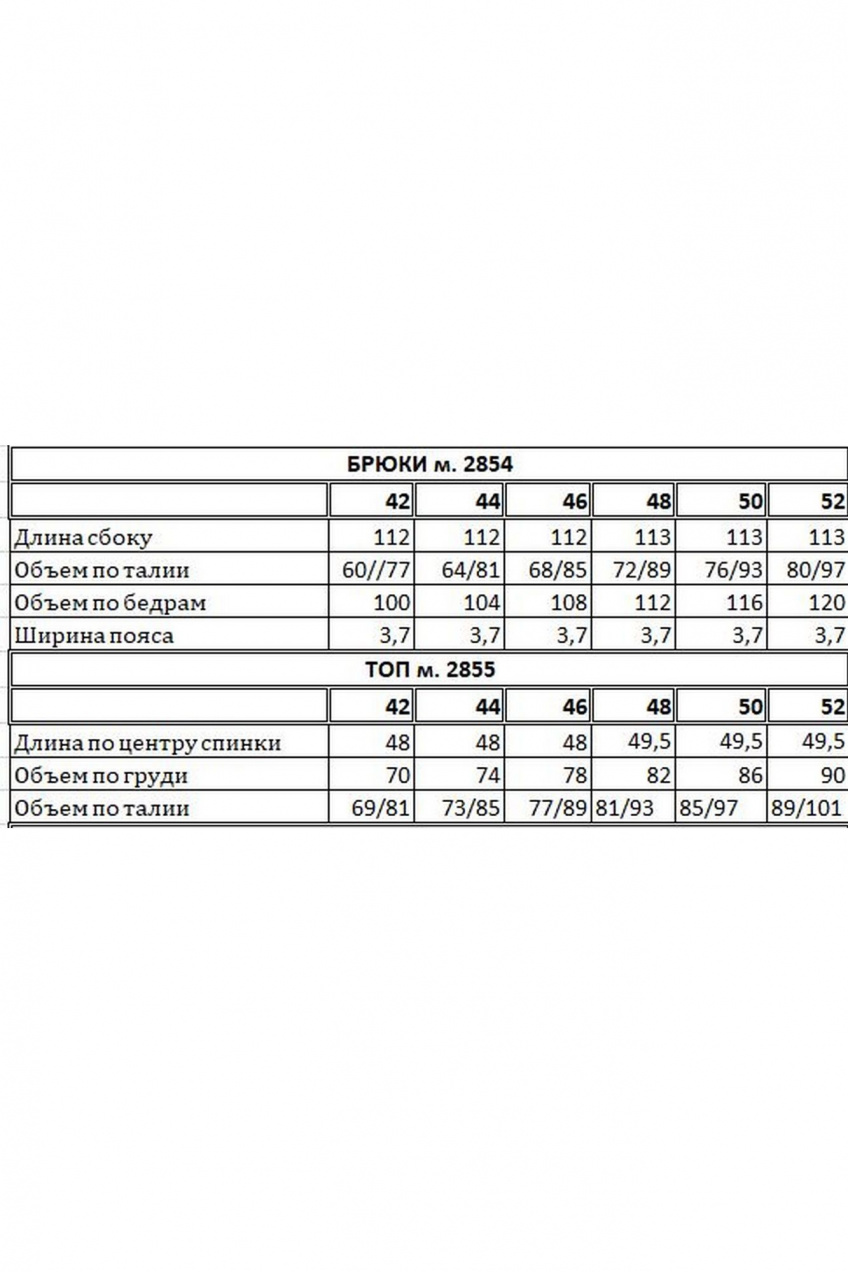 БРЮКИ м. 2854

| | 42 | 44 | 46 | 48 | 50 | 52 |
|---|---|---|---|---|---|---|
| Длина сбоку | 112 | 112 | 112 | 113 | 113 | 113 |
| Объем по талии | 60//77 | 64/81 | 68/85 | 72/89 | 76/93 | 80/97 |
| Объем по бедрам | 100 | 104 | 108 | 112 | 116 | 120 |
| Ширина пояса | 3,7 | 3,7 | 3,7 | 3,7 | 3,7 | 3,7 |

ТОП м. 2855

| | 42 | 44 | 46 | 48 | 50 | 52 |
|---|---|---|---|---|---|---|
| Длина по центру спинки | 48 | 48 | 48 | 49,5 | 49,5 | 49,5 |
| Объем по груди | 70 | 74 | 78 | 82 | 86 | 90 |
| Объем по талии | 69/81 | 73/85 | 77/89 | 81/93 | 85/97 | 89/101 |